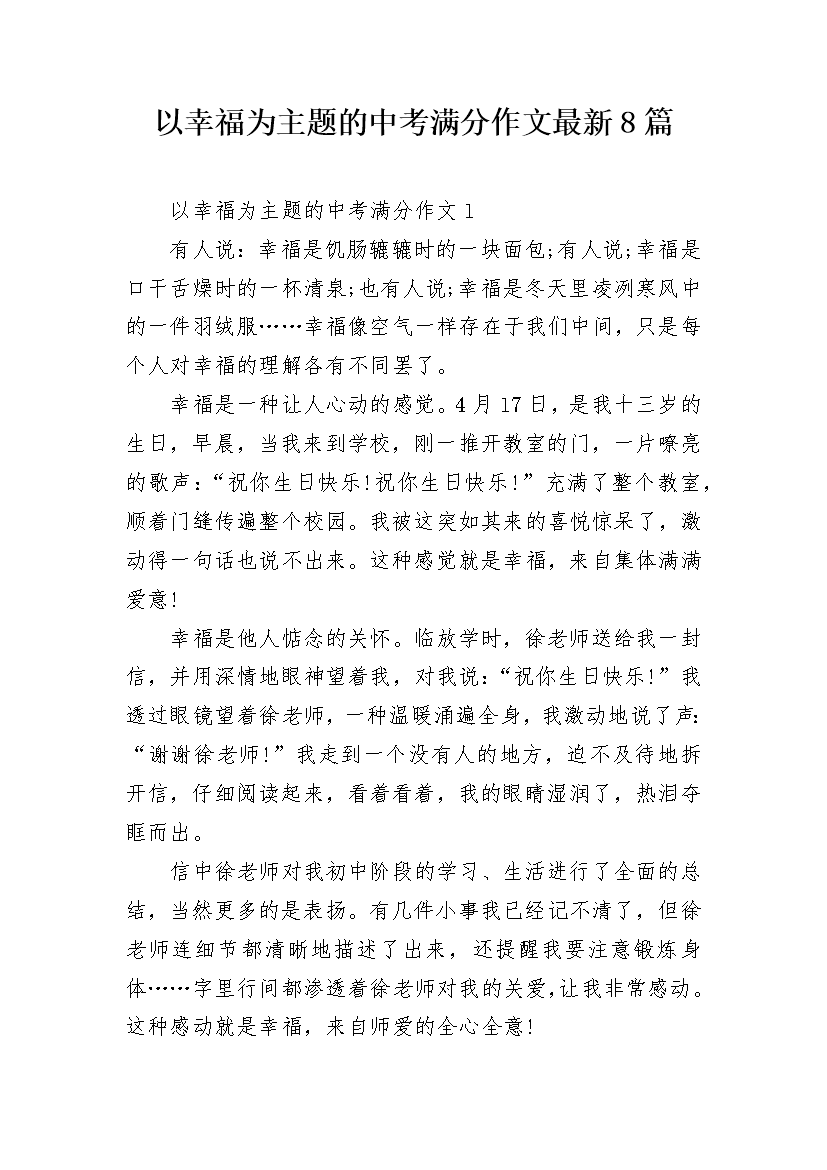 以幸福为主题的中考满分作文最新8篇

以幸福为主题的中考满分作文1

有人说：幸福是饥肠辘辘时的一块面包;有人说;幸福是口干舌燥时的一杯清泉;也有人说;幸福是冬天里凌冽寒风中的一件羽绒服……幸福像空气一样存在于我们中间，只是每个人对幸福的理解各有不同罢了。

幸福是一种让人心动的感觉。4月17日，是我十三岁的生日，早晨，当我来到学校，刚一推开教室的门，一片嘹亮的歌声：“祝你生日快乐!祝你生日快乐!”充满了整个教室，顺着门缝传遍整个校园。我被这突如其来的喜悦惊呆了，激动得一句话也说不出来。这种感觉就是幸福，来自集体满满爱意!

幸福是他人惦念的关怀。临放学时，徐老师送给我一封信，并用深情地眼神望着我，对我说：“祝你生日快乐!”我透过眼镜望着徐老师，一种温暖涌遍全身，我激动地说了声：“谢谢徐老师!”我走到一个没有人的地方，迫不及待地拆开信，仔细阅读起来，看着看着，我的眼睛湿润了，热泪夺眶而出。

信中徐老师对我初中阶段的学习、生活进行了全面的总结，当然更多的是表扬。有几件小事我已经记不清了，但徐老师连细节都清晰地描述了出来，还提醒我要注意锻炼身体……字里行间都渗透着徐老师对我的关爱,让我非常感动。这种感动就是幸福，来自师爱的全心全意!